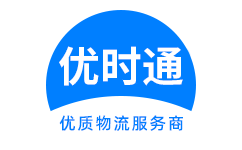 优时通

优质物流服务商